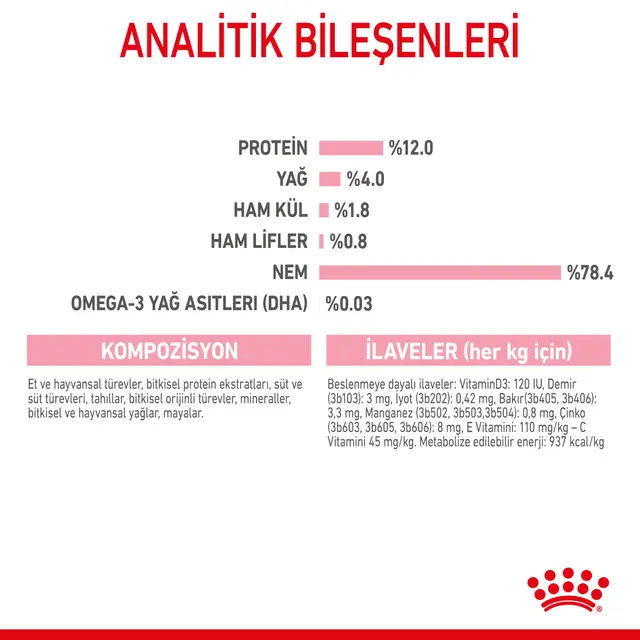 ANALİTİK BİLEŞENLERİ

PROTEİN %12.0
YAĞ %4.0
HAM KÜL %1.8
HAM LİFLER %0.8
NEM %78.4
OMEGA-3 YAĞ ASITLERI (DHA) %0.03

KOMPOZİSYON

Et ve hayvansal türevler, bitkisel protein ekstratları, süt ve süt türevleri, tahıllar, bitkisel orijinli türevler, mineraller, bitkisel ve hayvansal yağlar, mayalar.

İLAVELER (her kg için)

Beslenmeye dayalı ilaveler: VitaminD3: 120 IU, Demir (3b103): 3 mg, İyot (3b202): 0,42 mg, Bakır(3b405, 3b406): 3,3 mg, Manganez (3b502, 3b503,3b504): 0,8 mg, Çinko (3b603, 3b605, 3b606): 8 mg, E Vitamini: 110 mg/kg – C Vitamini 45 mg/kg. Metabolize edilebilir enerji: 937 kcal/kg